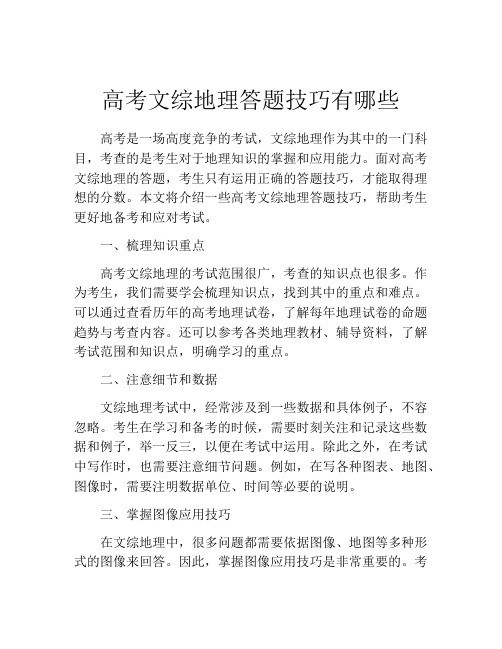 高考文综地理答题技巧有哪些

高考是一场高度竞争的考试，文综地理作为其中的一门科目，考查的是考生对于地理知识的掌握和应用能力。面对高考文综地理的答题，考生只有运用正确的答题技巧，才能取得理想的分数。本文将介绍一些高考文综地理答题技巧，帮助考生更好地备考和应对考试。

一、梳理知识重点

高考文综地理的考试范围很广，考查的知识点也很多。作为考生，我们需要学会梳理知识点，找到其中的重点和难点。可以通过查看历年的高考地理试卷，了解每年地理试卷的命题趋势与考查内容。还可以参考各类地理教材、辅导资料，了解考试范围和知识点，明确学习的重点。

二、注意细节和数据

文综地理考试中，经常涉及到一些数据和具体例子，不容忽略。考生在学习和备考的时候，需要时刻关注和记录这些数据和例子，举一反三，以便在考试中运用。除此之外，在考试中写作时，也需要注意细节问题。例如，在写各种图表、地图、图像时，需要注明数据单位、时间等必要的说明。

三、掌握图像应用技巧

在文综地理中，很多问题都需要依据图像、地图等多种形式的图像来回答。因此，掌握图像应用技巧是非常重要的。考